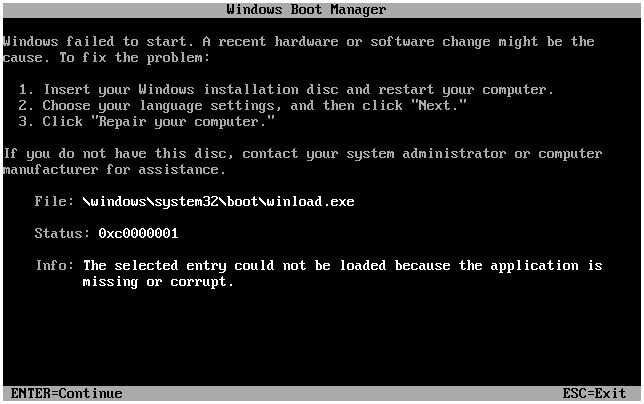 Windows Boot Manager

Windows failed to start. A recent hardware or software change might be the cause. To fix the problem:

1. Insert your Windows installation disc and restart your computer.
2. Choose your language settings, and then click "Next."
3. Click "Repair your computer."

If you do not have this disc, contact your system administrator or computer manufacturer for assistance.

File: \windows\system32\boot\winload.exe

Status: 0xc0000001

Info: The selected entry could not be loaded because the application is missing or corrupt.

ENTER=Continue

ESC=Exit